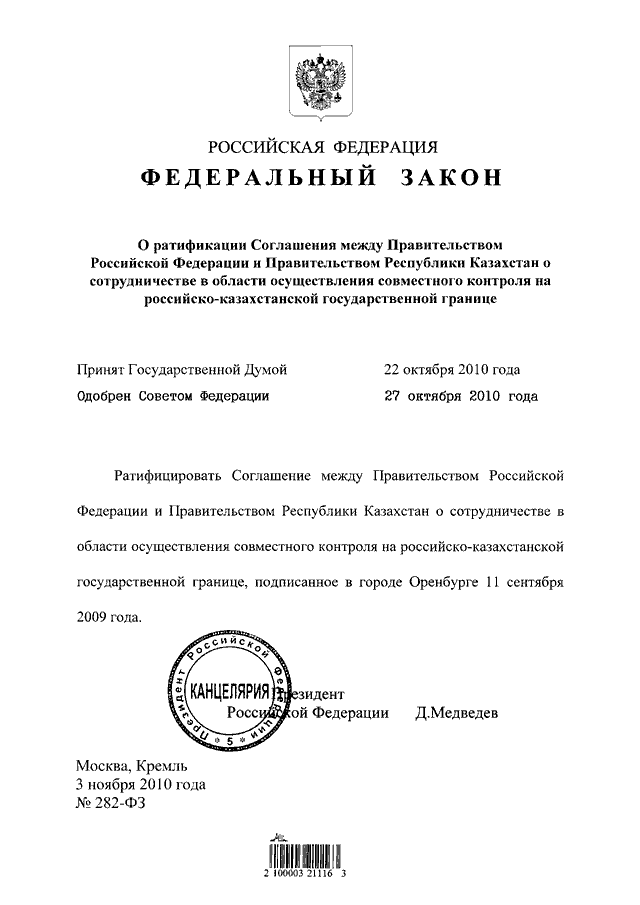 РОССИЙСКАЯ ФЕДЕРАЦИЯ

ФЕДЕРАЛЬНЫЙ ЗАКОН

О ратификации Соглашения между Правительством Российской Федерации и Правительством Республики Казахстан о сотрудничестве в области осуществления совместного контроля на российско-казахстанской государственной границе

Принят Государственной Думой 22 октября 2010 года

Одобрен Советом Федерации 27 октября 2010 года

Ратифицировать Соглашение между Правительством Российской Федерации и Правительством Республики Казахстан о сотрудничестве в области осуществления совместного контроля на российско-казахстанской государственной границе, подписанное в городе Оренбурге 11 сентября 2009 года.

Президент Российской Федерации КАНЦЕЛЯРИЯ 5 Президент Российской Федерации Д.Медведев

Москва, Кремль
3 ноября 2010 года
№ 282-ФЗ

2 100003 21116 3